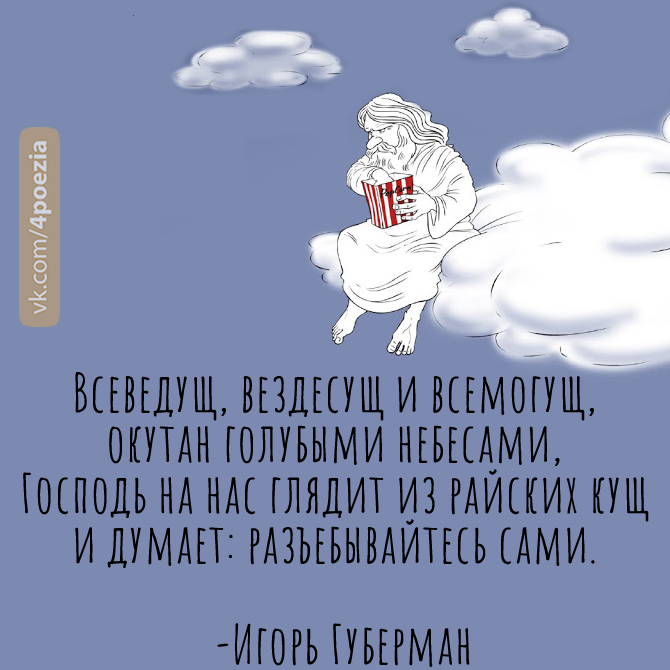 vk.com/4poezia

PopCorn

Всеведущ, вездесущ и всемогущ,
окутан голубыми небесами,
Господь на нас глядит из райских кущ
и думает: разъебывайтесь сами.

-Игорь Губерман